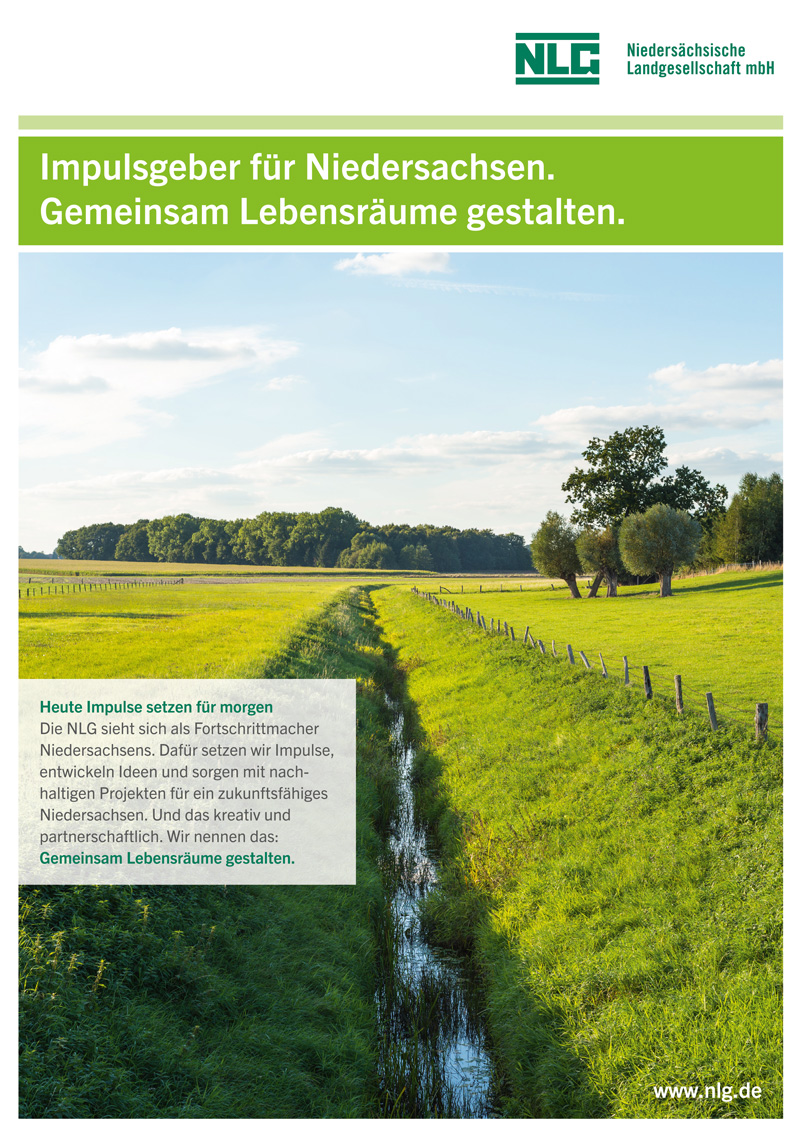 NLG

Niedersächsische Landgesellschaft mbH

Impulsgeber für Niedersachsen.
Gemeinsam Lebensräume gestalten.

Heute Impulse setzen für morgen
Die NLG sieht sich als Fortschrittmacher Niedersachsens. Dafür setzen wir Impulse, entwickeln Ideen und sorgen mit nachhaltigen Projekten für ein zukunftsfähiges Niedersachsen. Und das kreativ und partnerschaftlich. Wir nennen das:
Gemeinsam Lebensräume gestalten.

www.nlg.de